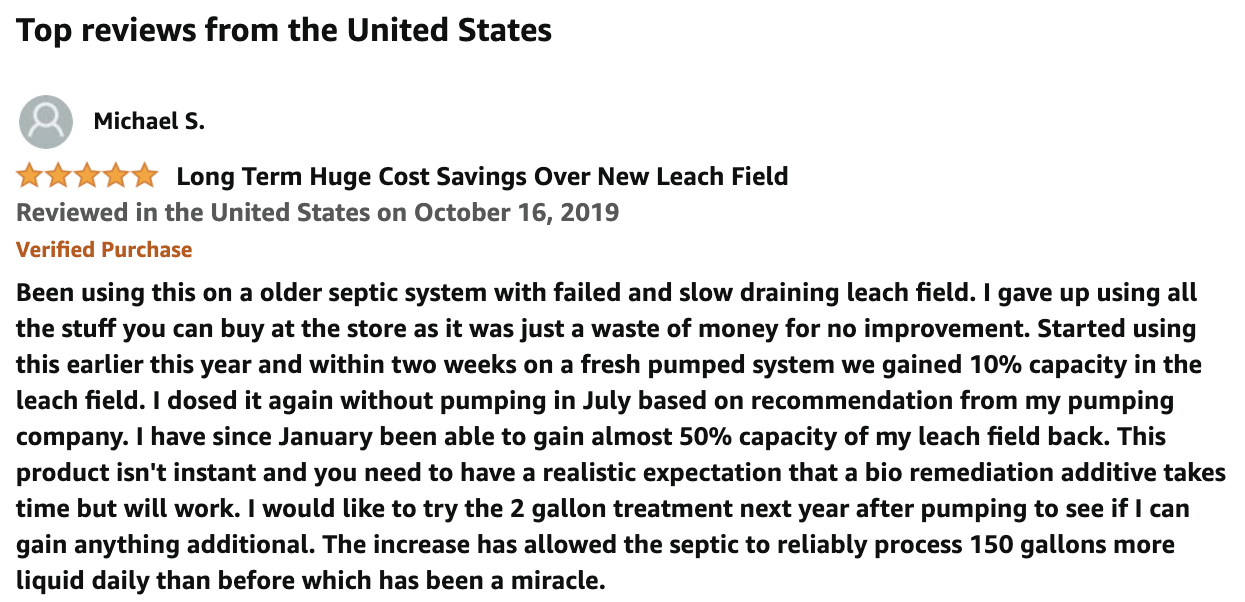 Top reviews from the United States

Michael S.

Long Term Huge Cost Savings Over New Leach Field

Reviewed in the United States on October 16, 2019

Verified Purchase

Been using this on a older septic system with failed and slow draining leach field. I gave up using all the stuff you can buy at the store as it was just a waste of money for no improvement. Started using this earlier this year and within two weeks on a fresh pumped system we gained 10% capacity in the leach field. I dosed it again without pumping in July based on recommendation from my pumping company. I have since January been able to gain almost 50% capacity of my leach field back. This product isn't instant and you need to have a realistic expectation that a bio remediation additive takes time but will work. I would like to try the 2 gallon treatment next year after pumping to see if I can gain anything additional. The increase has allowed the septic to reliably process 150 gallons more liquid daily than before which has been a miracle.